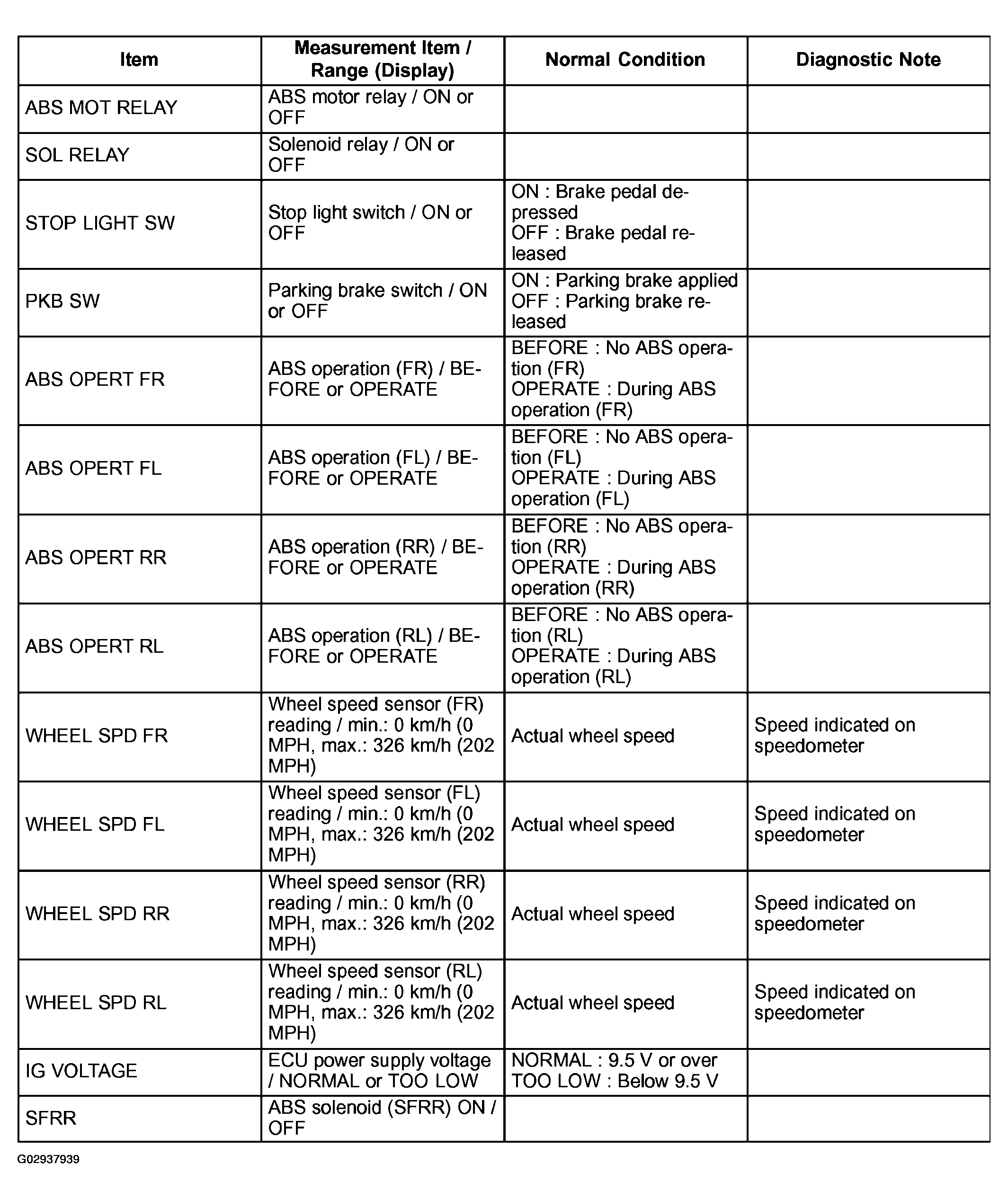 | Item | Measurement Item / Range (Display) | Normal Condition | Diagnostic Note |
|---|---|---|---|
| ABS MOT RELAY | ABS motor relay / ON or OFF | | |
| SOL RELAY | Solenoid relay / ON or OFF | | |
| STOP LIGHT SW | Stop light switch / ON or OFF | ON : Brake pedal depressed OFF : Brake pedal released | |
| PKB SW | Parking brake switch / ON or OFF | ON : Parking brake applied OFF : Parking brake released | |
| ABS OPERT FR | ABS operation (FR) / BEFORE or OPERATE | BEFORE : No ABS operation (FR) OPERATE : During ABS operation (FR) | |
| ABS OPERT FL | ABS operation (FL) / BEFORE or OPERATE | BEFORE : No ABS operation (FL) OPERATE : During ABS operation (FL) | |
| ABS OPERT RR | ABS operation (RR) / BEFORE or OPERATE | BEFORE : No ABS operation (RR) OPERATE : During ABS operation (RR) | |
| ABS OPERT RL | ABS operation (RL) / BEFORE or OPERATE | BEFORE : No ABS operation (RL) OPERATE : During ABS operation (RL) | |
| WHEEL SPD FR | Wheel speed sensor (FR) reading / min.: 0 km/h (0 MPH, max.: 326 km/h (202 MPH) | Actual wheel speed | Speed indicated on speedometer |
| WHEEL SPD FL | Wheel speed sensor (FL) reading / min.: 0 km/h (0 MPH, max.: 326 km/h (202 MPH) | Actual wheel speed | Speed indicated on speedometer |
| WHEEL SPD RR | Wheel speed sensor (RR) reading / min.: 0 km/h (0 MPH, max.: 326 km/h (202 MPH) | Actual wheel speed | Speed indicated on speedometer |
| WHEEL SPD RL | Wheel speed sensor (RL) reading / min.: 0 km/h (0 MPH, max.: 326 km/h (202 MPH) | Actual wheel speed | Speed indicated on speedometer |
| IG VOLTAGE | ECU power supply voltage / NORMAL or TOO LOW | NORMAL : 9.5 V or over TOO LOW : Below 9.5 V | |
| SFRR | ABS solenoid (SFRR) ON / OFF | | |

G02937939